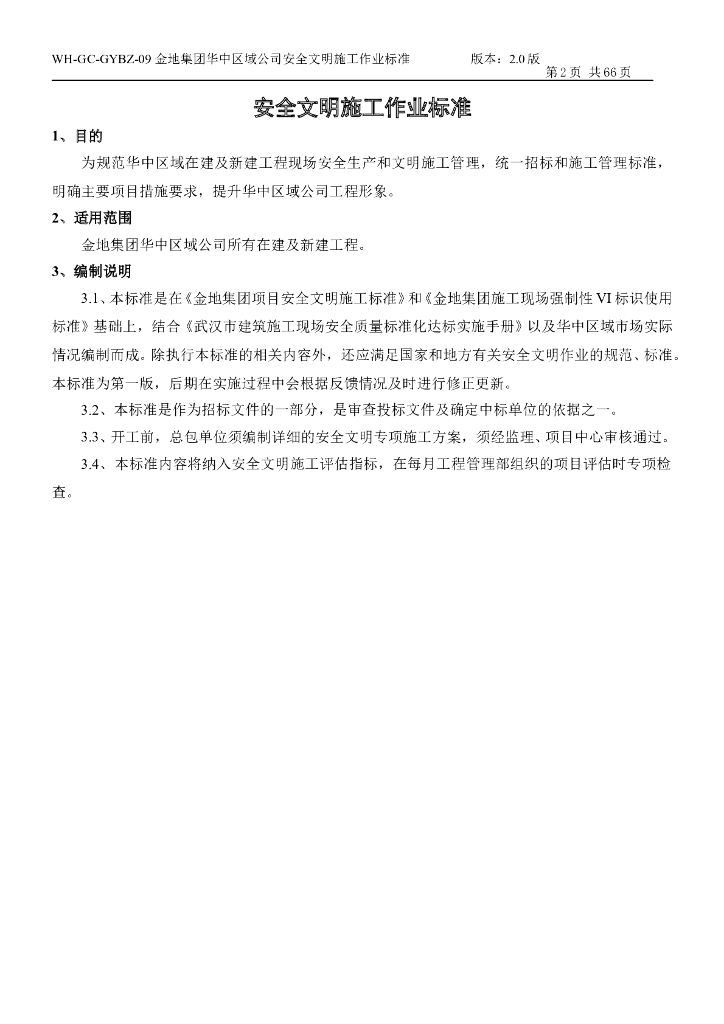 WH-GC-GYBZ-09 金地集团华中区域公司安全文明施工作业标准 版本：2.0 版
第 2 页 共 66 页

安全文明施工作业标准

1、目的

为规范华中区域在建及新建工程现场安全生产和文明施工管理，统一招标和施工管理标准，明确主要项目措施要求，提升华中区域公司工程形象。

2、适用范围

金地集团华中区域公司所有在建及新建工程。

3、编制说明

3.1、本标准是在《金地集团项目安全文明施工标准》和《金地集团施工现场强制性 VI 标识使用标准》基础上，结合《武汉市建筑施工现场安全质量标准化达标实施手册》以及华中区域市场实际情况编制而成。除执行本标准的相关内容外，还应满足国家和地方有关安全文明作业的规范、标准。本标准为第一版，后期在实施过程中会根据反馈情况及时进行修正更新。

3.2、本标准是作为招标文件的一部分，是审查投标文件及确定中标单位的依据之一。

3.3、开工前，总包单位须编制详细的安全文明专项施工方案，须经监理、项目中心审核通过。

3.4、本标准内容将纳入安全文明施工评估指标，在每月工程管理部组织的项目评估时专项检查。